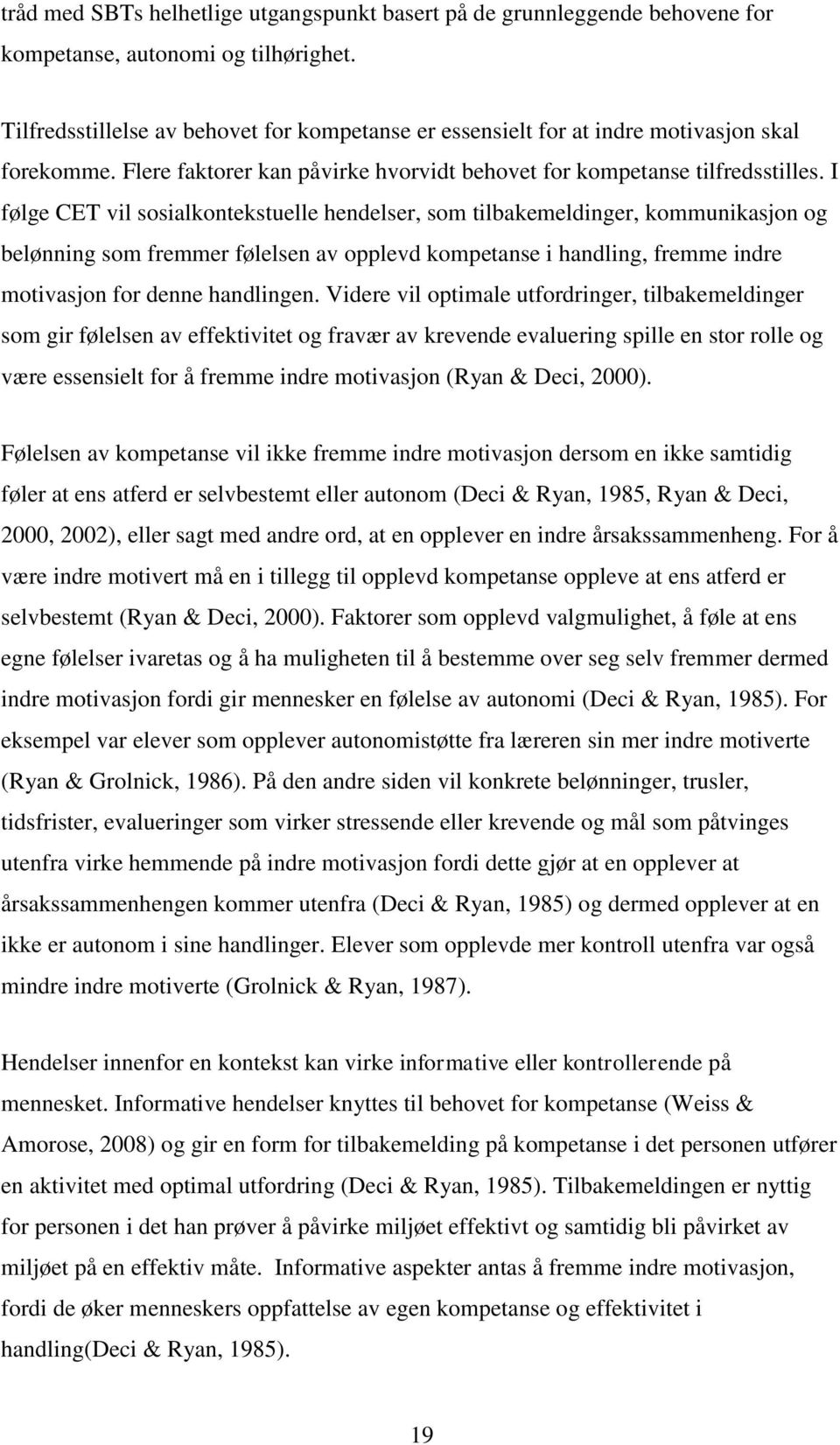 tråd med SBTs helhetlige utgangspunkt basert på de grunnleggende behovene for kompetanse, autonomi og tilhørighet.

Tilfredsstillelse av behovet for kompetanse er essensielt for at indre motivasjon skal forekomme. Flere faktorer kan påvirke hvorvidt behovet for kompetanse tilfredsstilles. I følge CET vil sosialkontekstuelle hendelser, som tilbakemeldinger, kommunikasjon og belønning som fremmer følelsen av opplevd kompetanse i handling, fremme indre motivasjon for denne handlingen. Videre vil optimale utfordringer, tilbakemeldinger som gir følelsen av effektivitet og fravær av krevende evaluering spille en stor rolle og være essensielt for å fremme indre motivasjon (Ryan & Deci, 2000).

Følelsen av kompetanse vil ikke fremme indre motivasjon dersom en ikke samtidig føler at ens atferd er selvbestemt eller autonom (Deci & Ryan, 1985, Ryan & Deci, 2000, 2002), eller sagt med andre ord, at en opplever en indre årsakssammenheng. For å være indre motivert må en i tillegg til opplevd kompetanse oppleve at ens atferd er selvbestemt (Ryan & Deci, 2000). Faktorer som opplevd valgmulighet, å føle at ens egne følelser ivaretas og å ha muligheten til å bestemme over seg selv fremmer dermed indre motivasjon fordi gir mennesker en følelse av autonomi (Deci & Ryan, 1985). For eksempel var elever som opplever autonomistøtte fra læreren sin mer indre motiverte (Ryan & Grolnick, 1986). På den andre siden vil konkrete belønninger, trusler, tidsfrister, evalueringer som virker stressende eller krevende og mål som påtvinges utenfra virke hemmende på indre motivasjon fordi dette gjør at en opplever at årsakssammenhengen kommer utenfra (Deci & Ryan, 1985) og dermed opplever at en ikke er autonom i sine handlinger. Elever som opplevde mer kontroll utenfra var også mindre indre motiverte (Grolnick & Ryan, 1987).

Hendelser innenfor en kontekst kan virke informative eller kontrollerende på mennesket. Informative hendelser knyttes til behovet for kompetanse (Weiss & Amorose, 2008) og gir en form for tilbakemelding på kompetanse i det personen utfører en aktivitet med optimal utfordring (Deci & Ryan, 1985). Tilbakemeldingen er nyttig for personen i det han prøver å påvirke miljøet effektivt og samtidig bli påvirket av miljøet på en effektiv måte. Informative aspekter antas å fremme indre motivasjon, fordi de øker menneskers oppfattelse av egen kompetanse og effektivitet i handling(Deci & Ryan, 1985).

19